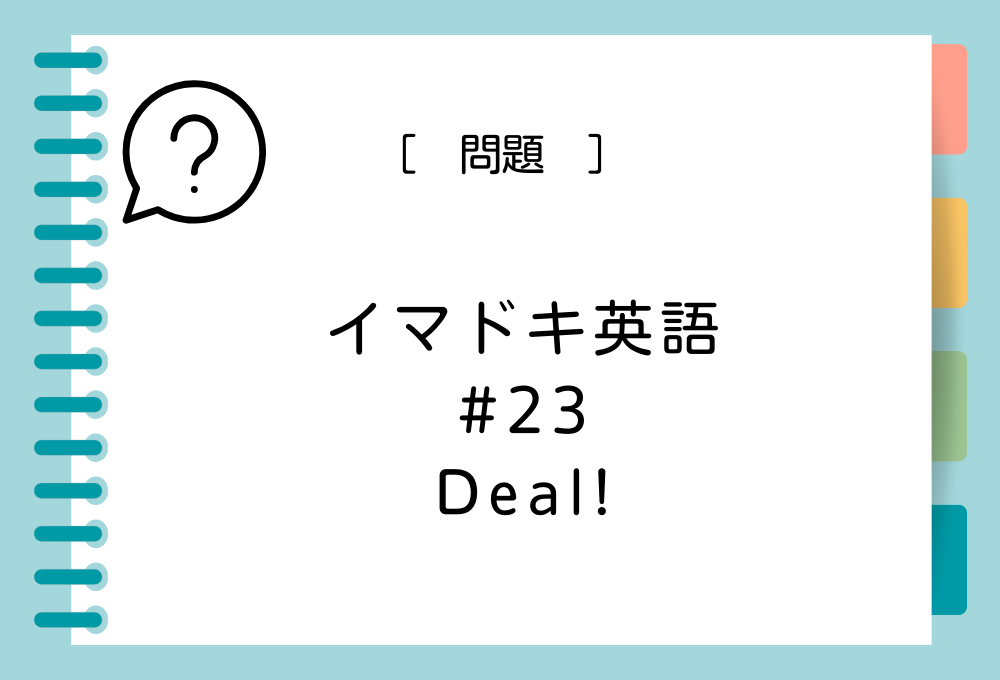 ?

[ 問題 ]

イマドキ英語
#23
Deal!